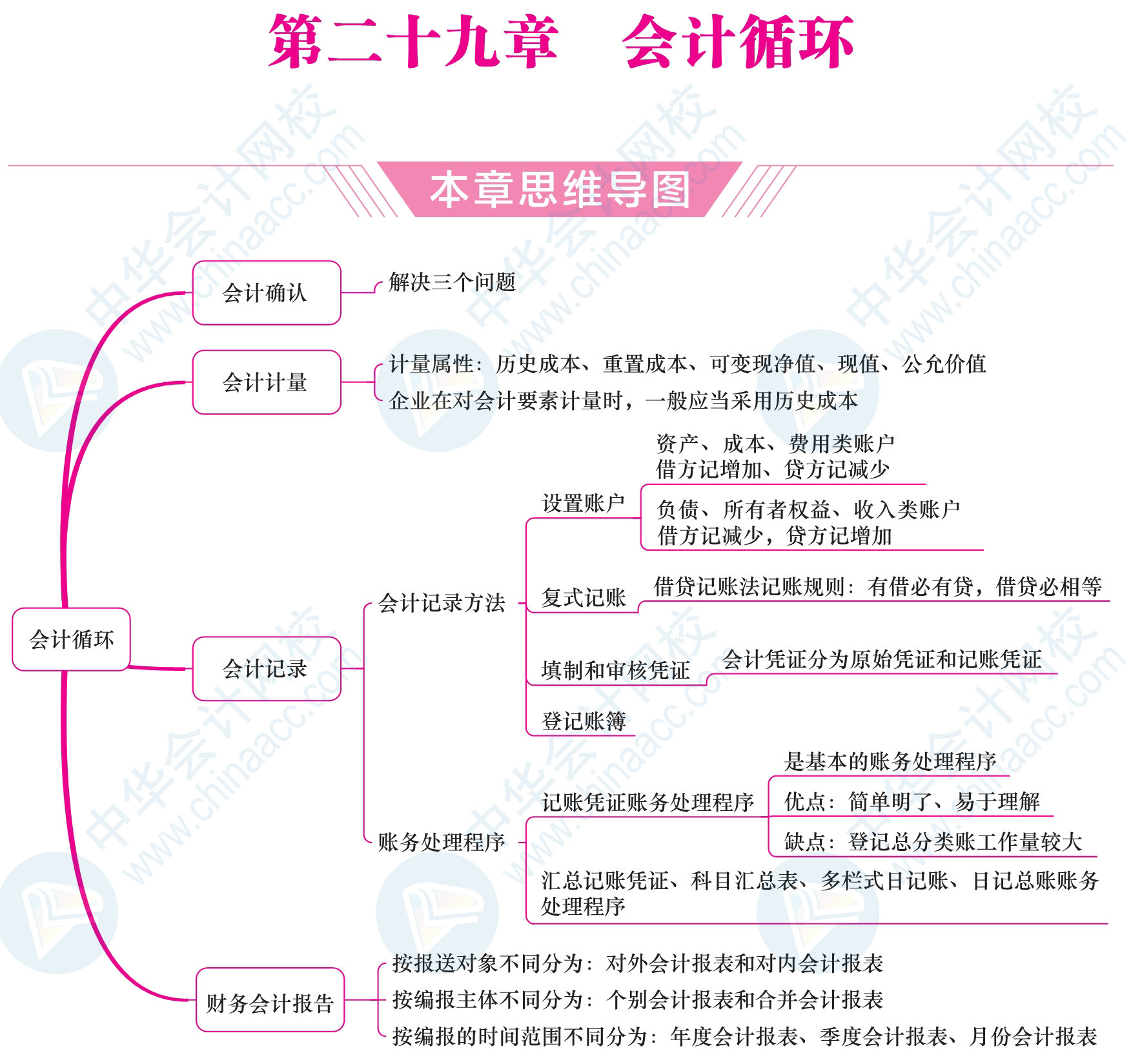 第二十九章　会计循环

本章思维导图

会计循环

会计确认
解决三个问题

会计计量
计量属性：历史成本、重置成本、可变现净值、现值、公允价值
企业在对会计要素计量时，一般应当采用历史成本

会计记录
会计记录方法
设置账户
资产、成本、费用类账户
借方记增加、贷方记减少
负债、所有者权益、收入类账户
借方记减少，贷方记增加
复式记账
借贷记账法记账规则：有借必有贷，借贷必相等
填制和审核凭证
会计凭证分为原始凭证和记账凭证
登记账簿
账务处理程序
记账凭证账务处理程序
是基本的账务处理程序
优点：简单明了、易于理解
缺点：登记总分类账工作量较大
汇总记账凭证、科目汇总表、多栏式日记账、日记总账账务处理程序

财务会计报告
按报送对象不同分为：对外会计报表和对内会计报表
按编报主体不同分为：个别会计报表和合并会计报表
按编报的时间范围不同分为：年度会计报表、季度会计报表、月份会计报表

中华会计网校 www.chinaacc.com